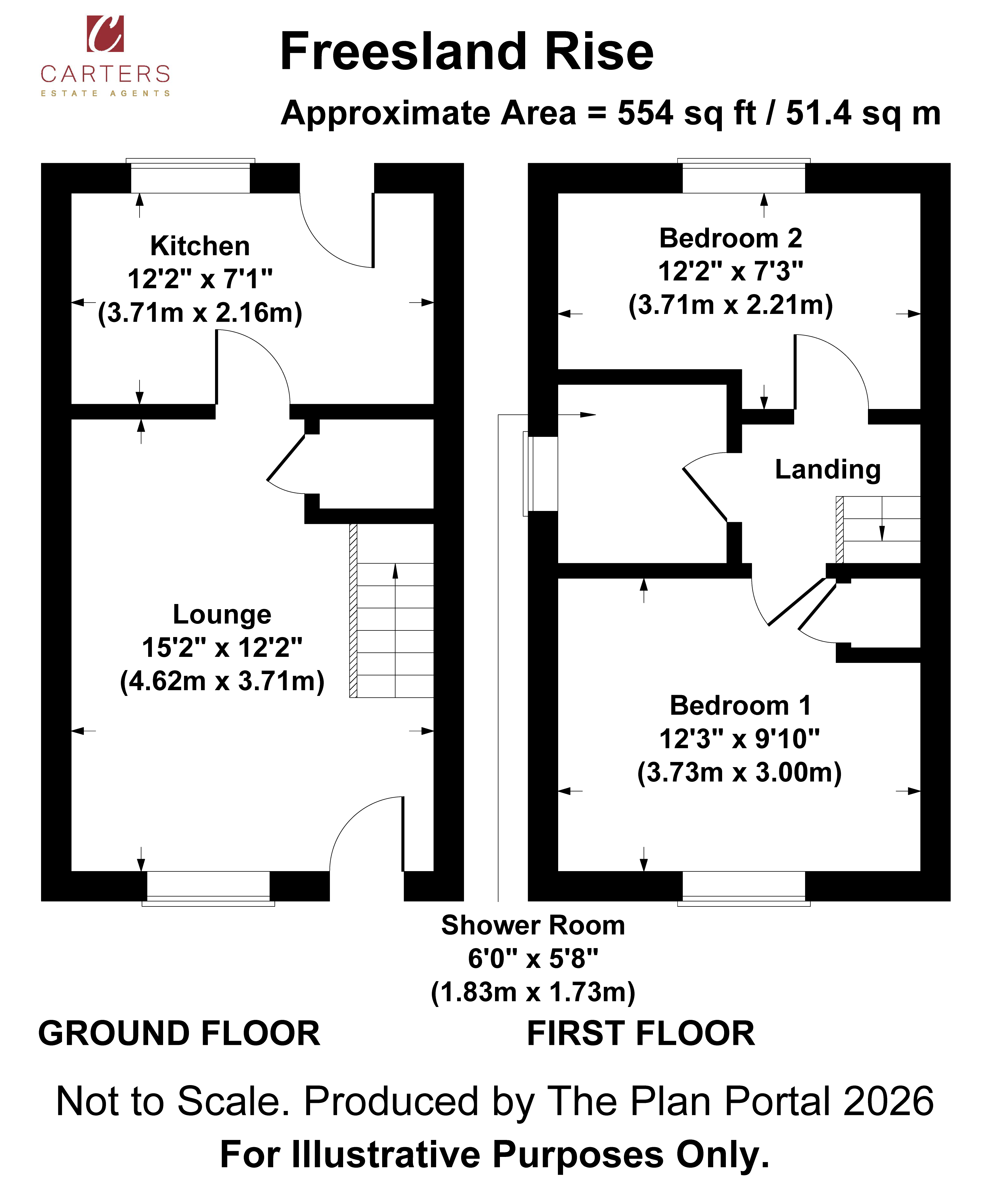 C
CARTERS
ESTATE AGENTS

Freesland Rise

Approximate Area = 554 sq ft / 51.4 sq m

Kitchen
12'2" x 7'1"
(3.71m x 2.16m)

Lounge
15'2" x 12'2"
(4.62m x 3.71m)

Bedroom 2
12'2" x 7'3"
(3.71m x 2.21m)

Landing

Bedroom 1
12'3" x 9'10"
(3.73m x 3.00m)

Shower Room
6'0" x 5'8"
(1.83m x 1.73m)

GROUND FLOOR

FIRST FLOOR

Not to Scale. Produced by The Plan Portal 2026

For Illustrative Purposes Only.